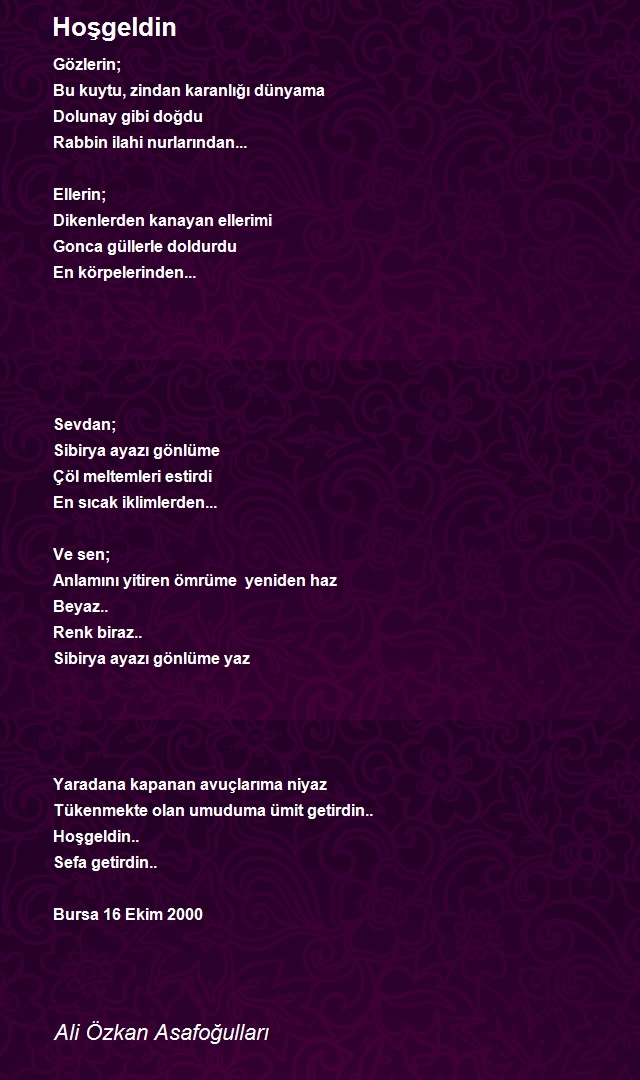 Hoşgeldin

Gözlerin;
Bu kuytu, zindan karanlığı dünyama
Dolunay gibi doğdu
Rabbin ilahi nurlarından...

Ellerin;
Dikenlerden kanayan ellerimi
Gonca güllerle doldurdu
En körpelerinden...

Sevdan;
Sibirya ayazı gönlüme
Çöl meltemleri estirdi
En sıcak iklimlerden...

Ve sen;
Anlamını yitiren ömrüme yeniden haz
Beyaz..
Renk biraz..
Sibirya ayazı gönlüme yaz

Yaradana kapanan avuçlarıma niyaz
Tükenmekte olan umuduma ümit getirdin..
Hoşgeldin..
Sefa getirdin..

Bursa 16 Ekim 2000

Ali Özkan Asafoğulları